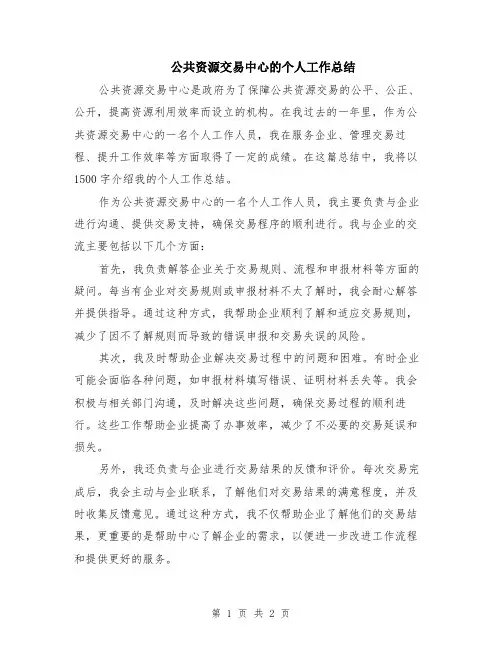 公共资源交易中心的个人工作总结

公共资源交易中心是政府为了保障公共资源交易的公平、公正、公开，提高资源利用效率而设立的机构。在我过去的一年里，作为公共资源交易中心的一名个人工作人员，我在服务企业、管理交易过程、提升工作效率等方面取得了一定的成绩。在这篇总结中，我将以1500字介绍我的个人工作总结。

作为公共资源交易中心的一名个人工作人员，我主要负责与企业进行沟通、提供交易支持，确保交易程序的顺利进行。我与企业的交流主要包括以下几个方面：

首先，我负责解答企业关于交易规则、流程和申报材料等方面的疑问。每当有企业对交易规则或申报材料不太了解时，我会耐心解答并提供指导。通过这种方式，我帮助企业顺利了解和适应交易规则，减少了因不了解规则而导致的错误申报和交易失误的风险。

其次，我及时帮助企业解决交易过程中的问题和困难。有时企业可能会面临各种问题，如申报材料填写错误、证明材料丢失等。我会积极与相关部门沟通，及时解决这些问题，确保交易过程的顺利进行。这些工作帮助企业提高了办事效率，减少了不必要的交易延误和损失。

另外，我还负责与企业进行交易结果的反馈和评价。每次交易完成后，我会主动与企业联系，了解他们对交易结果的满意程度，并及时收集反馈意见。通过这种方式，我不仅帮助企业了解他们的交易结果，更重要的是帮助中心了解企业的需求，以便进一步改进工作流程和提供更好的服务。

第 1 页 共 2 页